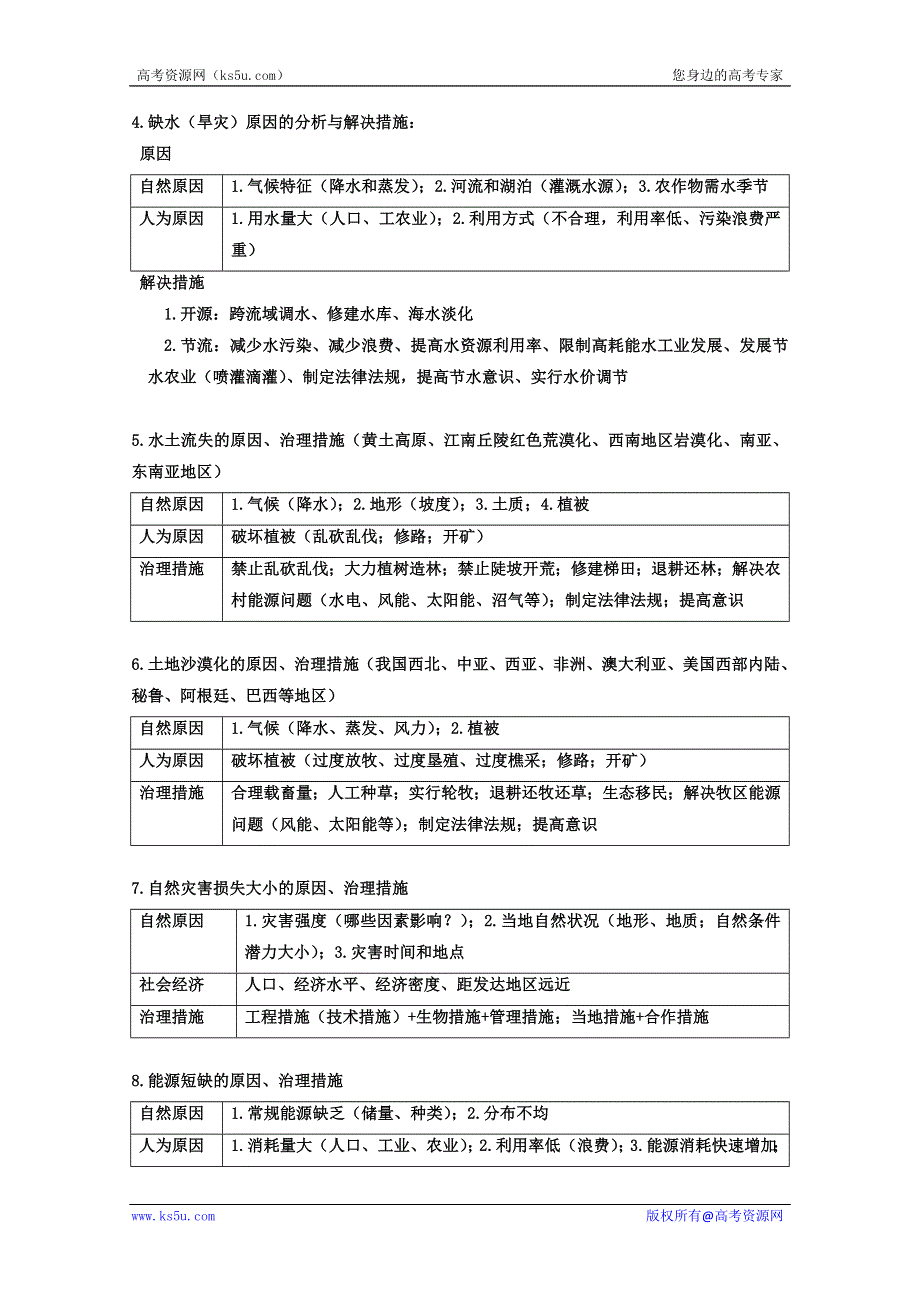 高考资源网（ks5u.com）　　　　　　　　　　　　　　　　　　　　您身边的高考专家

4.缺水（旱灾）原因的分析与解决措施：

原因

| 自然原因 | 1.气候特征（降水和蒸发）；2.河流和湖泊（灌溉水源）；3.农作物需水季节 |
|---|---|
| 人为原因 | 1.用水量大（人口、工农业）；2.利用方式（不合理，利用率低、污染浪费严重） |

解决措施

1.开源：跨流域调水、修建水库、海水淡化

2.节流：减少水污染、减少浪费、提高水资源利用率、限制高耗能水工业发展、发展节水农业（喷灌滴灌）、制定法律法规，提高节水意识、实行水价调节

5.水土流失的原因、治理措施（黄土高原、江南丘陵红色荒漠化、西南地区岩漠化、南亚、东南亚地区）

| 自然原因 | 1.气候（降水）；2.地形（坡度）；3.土质；4.植被 |
|---|---|
| 人为原因 | 破坏植被（乱砍乱伐；修路；开矿） |
| 治理措施 | 禁止乱砍乱伐；大力植树造林；禁止陡坡开荒；修建梯田；退耕还林；解决农村能源问题（水电、风能、太阳能、沼气等）；制定法律法规；提高意识 |

6.土地沙漠化的原因、治理措施（我国西北、中亚、西亚、非洲、澳大利亚、美国西部内陆、秘鲁、阿根廷、巴西等地区）

| 自然原因 | 1.气候（降水、蒸发、风力）；2.植被 |
|---|---|
| 人为原因 | 破坏植被（过度放牧、过度垦殖、过度樵采；修路；开矿） |
| 治理措施 | 合理载畜量；人工种草；实行轮牧；退耕还牧还草；生态移民；解决牧区能源问题（风能、太阳能等）；制定法律法规；提高意识 |

7.自然灾害损失大小的原因、治理措施

| 自然原因 | 1.灾害强度（哪些因素影响？）；2.当地自然状况（地形、地质；自然条件潜力大小）；3.灾害时间和地点 |
|---|---|
| 社会经济 | 人口、经济水平、经济密度、距发达地区远近 |
| 治理措施 | 工程措施（技术措施）+生物措施+管理措施；当地措施+合作措施 |

8.能源短缺的原因、治理措施

| 自然原因 | 1.常规能源缺乏（储量、种类）；2.分布不均 |
|---|---|
| 人为原因 | 1.消耗量大（人口、工业、农业）；2.利用率低（浪费）；3.能源消耗快速增加； |

www.ks5u.com　　　　　　　　　　　　　　　　　　　　　　　　版权所有@高考资源网